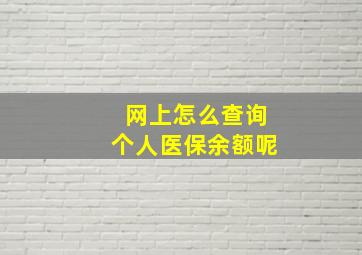 网上怎么查询
个人医保余额呢